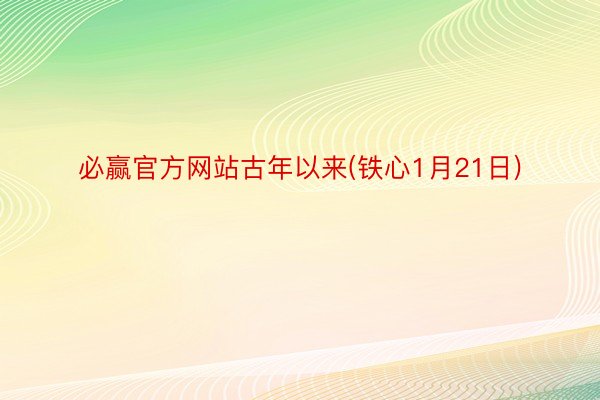 必赢官方网站古年以来(铁心1月21日)